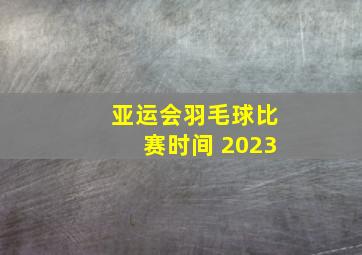 亚运会羽毛球比赛时间 2023